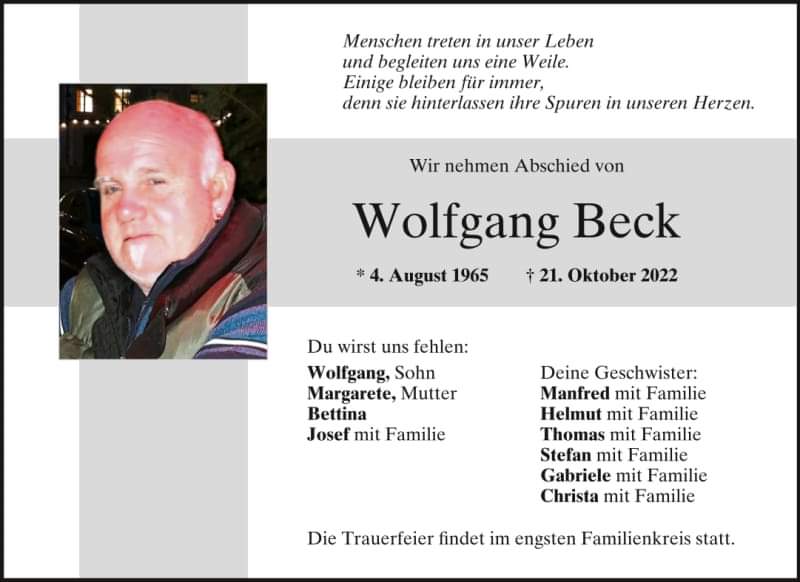 Menschen treten in unser Leben
und begleiten uns eine Weile.
Einige bleiben für immer,
denn sie hinterlassen ihre Spuren in unseren Herzen.

Wir nehmen Abschied von

Wolfgang Beck

* 4. August 1965 † 21. Oktober 2022

Du wirst uns fehlen:

Wolfgang, Sohn
Margarete, Mutter
Bettina
Josef mit Familie

Deine Geschwister:
Manfred mit Familie
Helmut mit Familie
Thomas mit Familie
Stefan mit Familie
Gabriele mit Familie
Christa mit Familie

Die Trauerfeier findet im engsten Familienkreis statt.